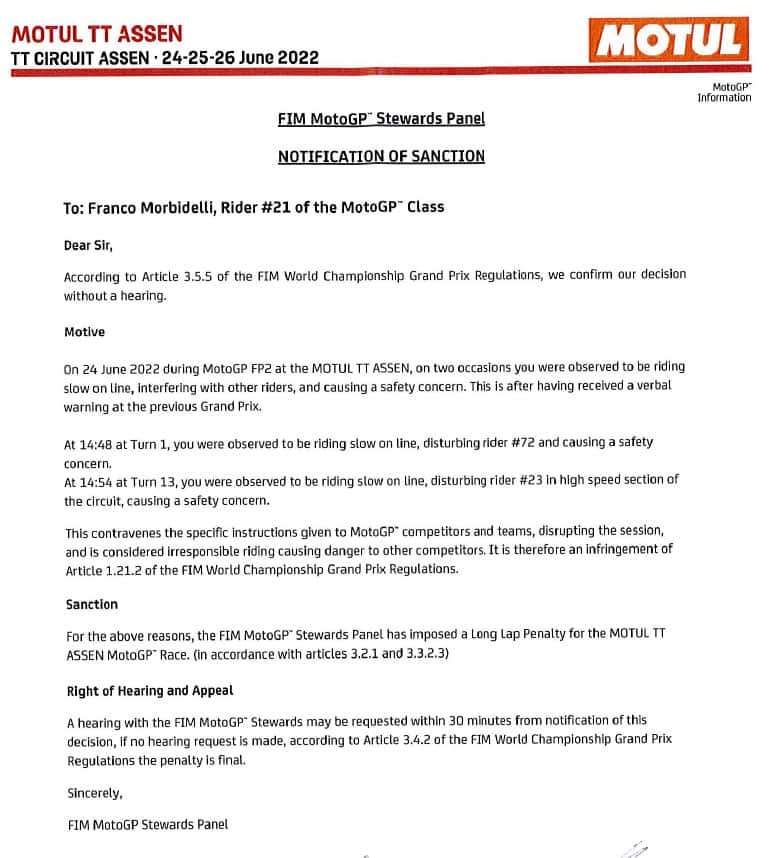 MOTUL TT ASSEN
TT CIRCUIT ASSEN · 24-25-26 June 2022

MOTUL

MotoGP™ Information

FIM MotoGP™ Stewards Panel

NOTIFICATION OF SANCTION

To: Franco Morbidelli, Rider #21 of the MotoGP™ Class

Dear Sir,

According to Article 3.5.5 of the FIM World Championship Grand Prix Regulations, we confirm our decision without a hearing.

Motive

On 24 June 2022 during MotoGP FP2 at the MOTUL TT ASSEN, on two occasions you were observed to be riding slow on line, interfering with other riders, and causing a safety concern. This is after having received a verbal warning at the previous Grand Prix.

At 14:48 at Turn 1, you were observed to be riding slow on line, disturbing rider #72 and causing a safety concern.
At 14:54 at Turn 13, you were observed to be riding slow on line, disturbing rider #23 in high speed section of the circuit, causing a safety concern.

This contravenes the specific instructions given to MotoGP™ competitors and teams, disrupting the session, and is considered irresponsible riding causing danger to other competitors. It is therefore an infringement of Article 1.21.2 of the FIM World Championship Grand Prix Regulations.

Sanction

For the above reasons, the FIM MotoGP™ Stewards Panel has imposed a Long Lap Penalty for the MOTUL TT ASSEN MotoGP™ Race. (in accordance with articles 3.2.1 and 3.3.2.3)

Right of Hearing and Appeal

A hearing with the FIM MotoGP™ Stewards may be requested within 30 minutes from notification of this decision, if no hearing request is made, according to Article 3.4.2 of the FIM World Championship Grand Prix Regulations the penalty is final.

Sincerely,

FIM MotoGP Stewards Panel